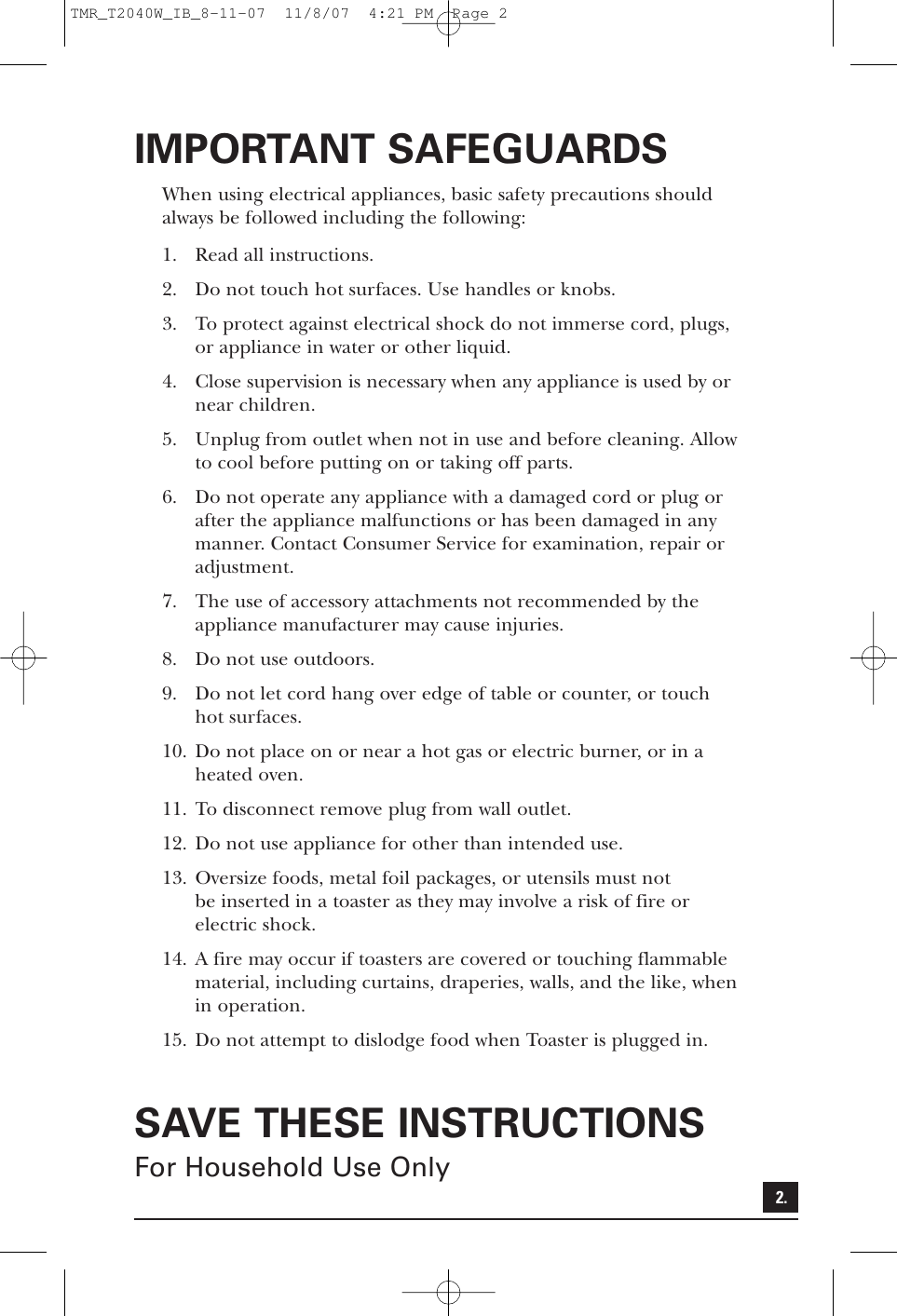 TMR_T2040W_IB_8-11-07 11/8/07 4:21 PM Page 2

IMPORTANT SAFEGUARDS

When using electrical appliances, basic safety precautions should always be followed including the following:

1. Read all instructions.

2. Do not touch hot surfaces. Use handles or knobs.

3. To protect against electrical shock do not immerse cord, plugs, or appliance in water or other liquid.

4. Close supervision is necessary when any appliance is used by or near children.

5. Unplug from outlet when not in use and before cleaning. Allow to cool before putting on or taking off parts.

6. Do not operate any appliance with a damaged cord or plug or after the appliance malfunctions or has been damaged in any manner. Contact Consumer Service for examination, repair or adjustment.

7. The use of accessory attachments not recommended by the appliance manufacturer may cause injuries.

8. Do not use outdoors.

9. Do not let cord hang over edge of table or counter, or touch hot surfaces.

10. Do not place on or near a hot gas or electric burner, or in a heated oven.

11. To disconnect remove plug from wall outlet.

12. Do not use appliance for other than intended use.

13. Oversize foods, metal foil packages, or utensils must not be inserted in a toaster as they may involve a risk of fire or electric shock.

14. A fire may occur if toasters are covered or touching flammable material, including curtains, draperies, walls, and the like, when in operation.

15. Do not attempt to dislodge food when Toaster is plugged in.

SAVE THESE INSTRUCTIONS

For Household Use Only

2.